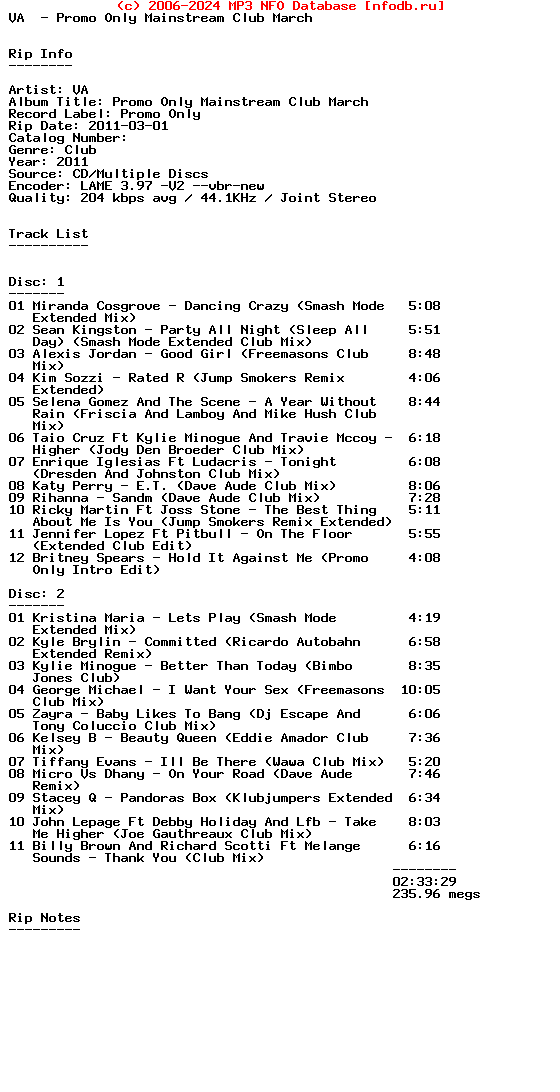 (c) 2006-2024 MP3 NFO Database [nfodb.ru]
VA - Promo Only Mainstream Club March

Rip Info
--------

Artist: VA
Album Title: Promo Only Mainstream Club March
Record Label: Promo Only
Rip Date: 2011-03-01
Catalog Number:
Genre: Club
Year: 2011
Source: CD/Multiple Discs
Encoder: LAME 3.97 -V2 --vbr-new
Quality: 204 kbps avg / 44.1KHz / Joint Stereo

Track List
----------

Disc: 1
-------
01 Miranda Cosgrove - Dancing Crazy (Smash Mode Extended Mix) 5:08
02 Sean Kingston - Party All Night (Sleep All Day) (Smash Mode Extended Club Mix) 5:51
03 Alexis Jordan - Good Girl (Freemasons Club Mix) 8:48
04 Kim Sozzi - Rated R (Jump Smokers Remix Extended) 4:06
05 Selena Gomez And The Scene - A Year Without Rain (Friscia And Lamboy And Mike Hush Club Mix) 8:44
06 Taio Cruz Ft Kylie Minogue And Travie Mccoy - Higher (Jody Den Broeder Club Mix) 6:18
07 Enrique Iglesias Ft Ludacris - Tonight (Dresden And Johnston Club Mix) 6:08
08 Katy Perry - E.T. (Dave Aude Club Mix) 8:06
09 Rihanna - Sandm (Dave Aude Club Mix) 7:28
10 Ricky Martin Ft Joss Stone - The Best Thing About Me Is You (Jump Smokers Remix Extended) 5:11
11 Jennifer Lopez Ft Pitbull - On The Floor (Extended Club Edit) 5:55
12 Britney Spears - Hold It Against Me (Promo Only Intro Edit) 4:08

Disc: 2
-------
01 Kristina Maria - Lets Play (Smash Mode Extended Mix) 4:19
02 Kyle Brylin - Committed (Ricardo Autobahn Extended Remix) 6:58
03 Kylie Minogue - Better Than Today (Bimbo Jones Club) 8:35
04 George Michael - I Want Your Sex (Freemasons Club Mix) 10:05
05 Zayra - Baby Likes To Bang (Dj Escape And Tony Coluccio Club Mix) 6:06
06 Kelsey B - Beauty Queen (Eddie Amador Club Mix) 7:36
07 Tiffany Evans - Ill Be There (Wawa Club Mix) 5:20
08 Micro Vs Dhany - On Your Road (Dave Aude Remix) 7:46
09 Stacey Q - Pandoras Box (Klubjumpers Extended Mix) 6:34
10 John Lepage Ft Debby Holiday And Lfb - Take Me Higher (Joe Gauthreaux Club Mix) 8:03
11 Billy Brown And Richard Scotti Ft Melange Sounds - Thank You (Club Mix) 6:16
--------
02:33:29
235.96 megs

Rip Notes
---------